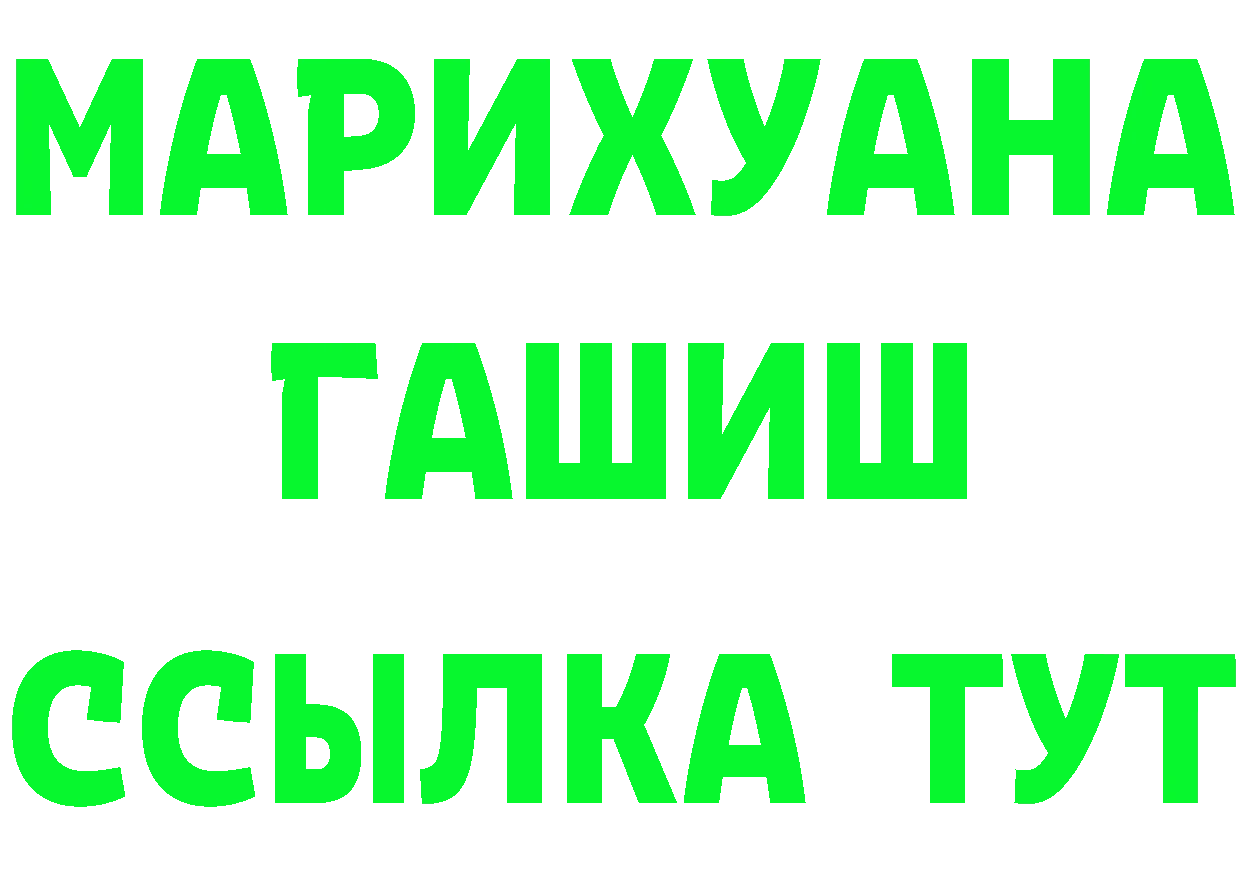 МАРИХУАНА
ГАШИШ
ССЫЛКА ТУТ